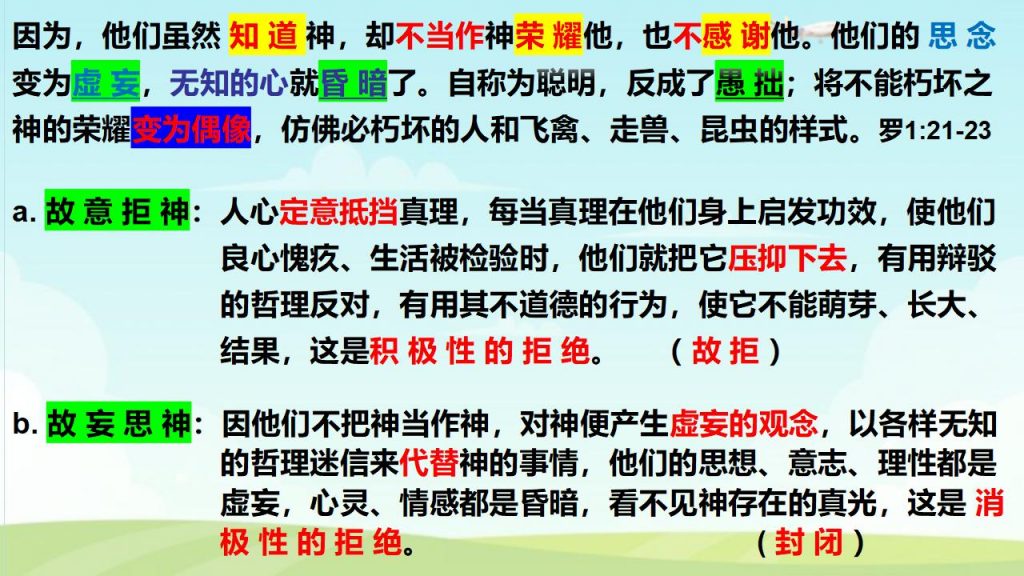 因为，他们虽然知道神，却不当作神荣耀他，也不感谢他。他们的思念变为虚妄，无知的心就昏暗了。自称为聪明，反成了愚拙；将不能朽坏之神的荣耀变为偶像，仿佛必朽坏的人和飞禽、走兽、昆虫的样式。罗1:21-23

a.故意拒神：人心定意抵挡真理，每当真理在他们身上启发功效，使他们良心愧疚、生活被检验时，他们就把它压抑下去，有用辩驳的哲理反对，有用其不道德的行为，使它不能萌芽、长大、结果，这是积极性的拒绝。 （故拒）

b.故妄思神：因他们不把神当作神，对神便产生虚妄的观念，以各样无知的哲理迷信来代替神的事情，他们的思想、意志、理性都是虚妄，心灵、情感都是昏暗，看不见神存在的真光，这是消极性的拒绝。 （封闭）